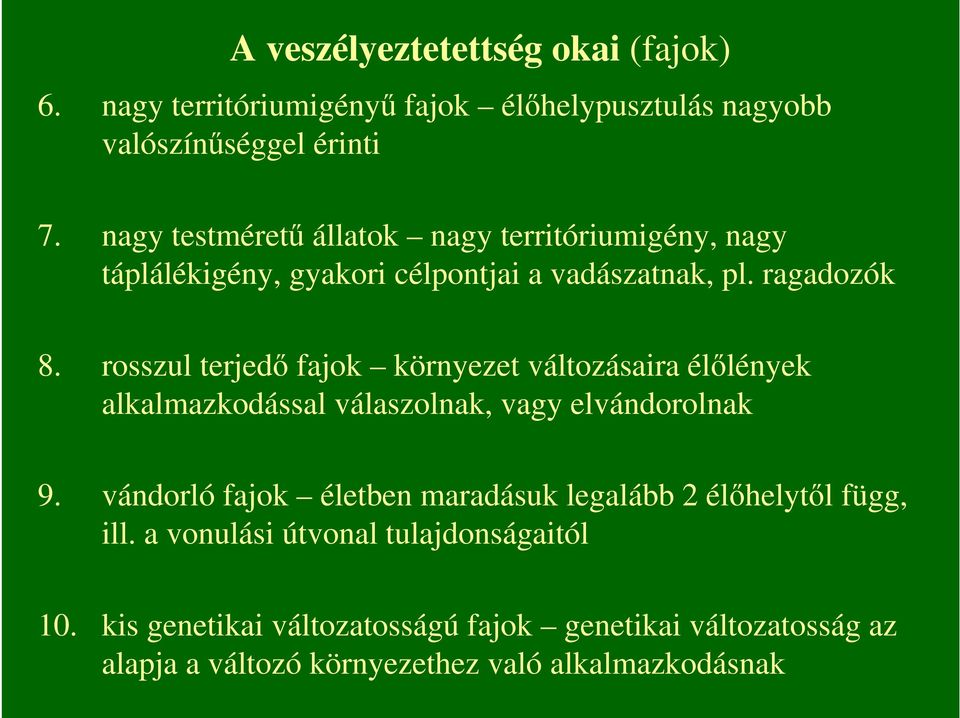 A veszélyeztetettség okai (fajok)

6. nagy territóriumigényű fajok – élőhelypusztulás nagyobb valószínűséggel érinti

7. nagy testméretű állatok – nagy territóriumigény, nagy táplálékigény, gyakori célpontjai a vadászatnak, pl. ragadozók

8. rosszul terjedő fajok – környezet változásaira élőlények alkalmazkodással válaszolnak, vagy elvándorolnak

9. vándorló fajok – életben maradásuk legalább 2 élőhelytől függ, ill. a vonulási útvonal tulajdonságaitól

10. kis genetikai változatosságú fajok – genetikai változatosság az alapja a változó környezethez való alkalmazkodásnak